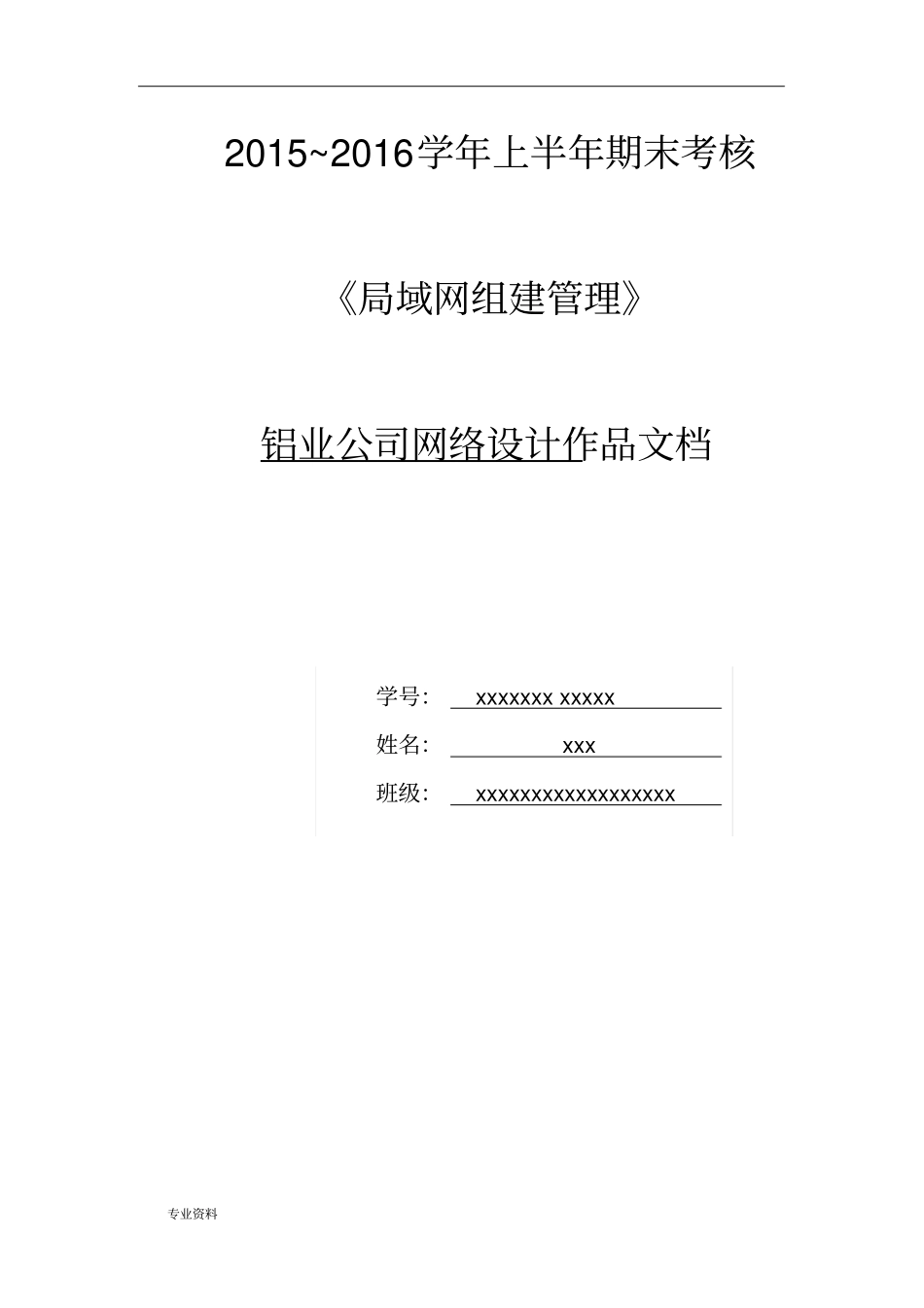 2015~2016学年上半年期末考核

《局域网组建管理》

铝业公司网络设计作品文档

学号： xxxxxxx xxxxx

姓名： xxx

班级： xxxxxxxxxxxxxxxxxx

专业资料